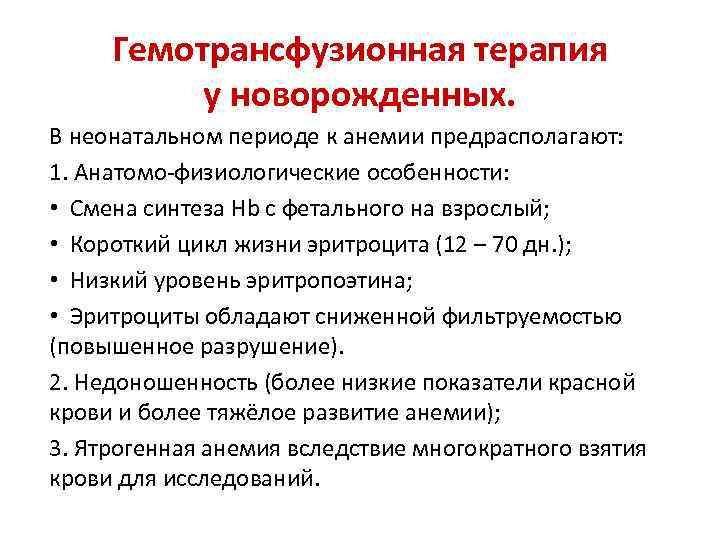 Гемотрансфузионная терапия у новорожденных.

В неонатальном периоде к анемии предрасполагают:

1. Анатомо-физиологические особенности:

• Смена синтеза Hb с фетального на взрослый;

• Короткий цикл жизни эритроцита (12 – 70 дн.);

• Низкий уровень эритропоэтина;

• Эритроциты обладают сниженной фильтруемостью (повышенное разрушение).

2. Недоношенность (более низкие показатели красной крови и более тяжёлое развитие анемии);

3. Ятрогенная анемия вследствие многократного взятия крови для исследований.